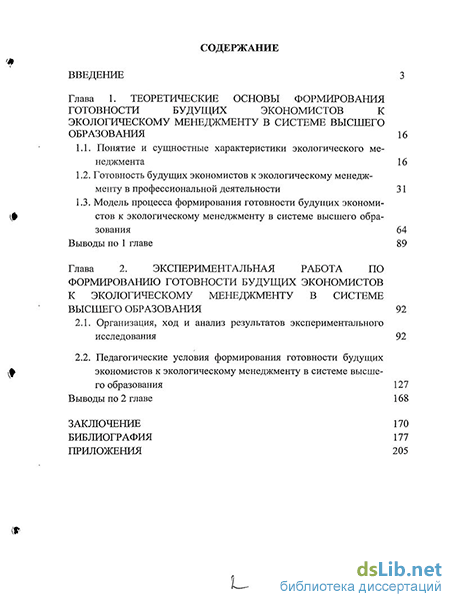 СОДЕРЖАНИЕ

ВВЕДЕНИЕ 3

Глава 1. ТЕОРЕТИЧЕСКИЕ ОСНОВЫ ФОРМИРОВАНИЯ ГОТОВНОСТИ БУДУЩИХ ЭКОНОМИСТОВ К ЭКОЛОГИЧЕСКОМУ МЕНЕДЖМЕНТУ В СИСТЕМЕ ВЫСШЕГО ОБРАЗОВАНИЯ 16

1.1. Понятие и сущностные характеристики экологического менеджмента 16

1.2. Готовность будущих экономистов к экологическому менеджменту в профессиональной деятельности 31

1.3. Модель процесса формирования готовности будущих экономистов к экологическому менеджменту в системе высшего образования 64

Выводы по 1 главе 89

Глава 2. ЭКСПЕРИМЕНТАЛЬНАЯ РАБОТА ПО ФОРМИРОВАНИЮ ГОТОВНОСТИ БУДУЩИХ ЭКОНОМИСТОВ К ЭКОЛОГИЧЕСКОМУ МЕНЕДЖМЕНТУ В СИСТЕМЕ ВЫСШЕГО ОБРАЗОВАНИЯ 92

2.1. Организация, ход и анализ результатов экспериментального исследования 92

2.2. Педагогические условия формирования готовности будущих экономистов к экологическому менеджменту в системе высшего образования 127

Выводы по 2 главе 168

ЗАКЛЮЧЕНИЕ 170
БИБЛИОГРАФИЯ 177
ПРИЛОЖЕНИЯ 205

2

dsLib.net
библиотека диссертаций